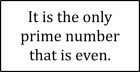 It is the only prime number that is even.